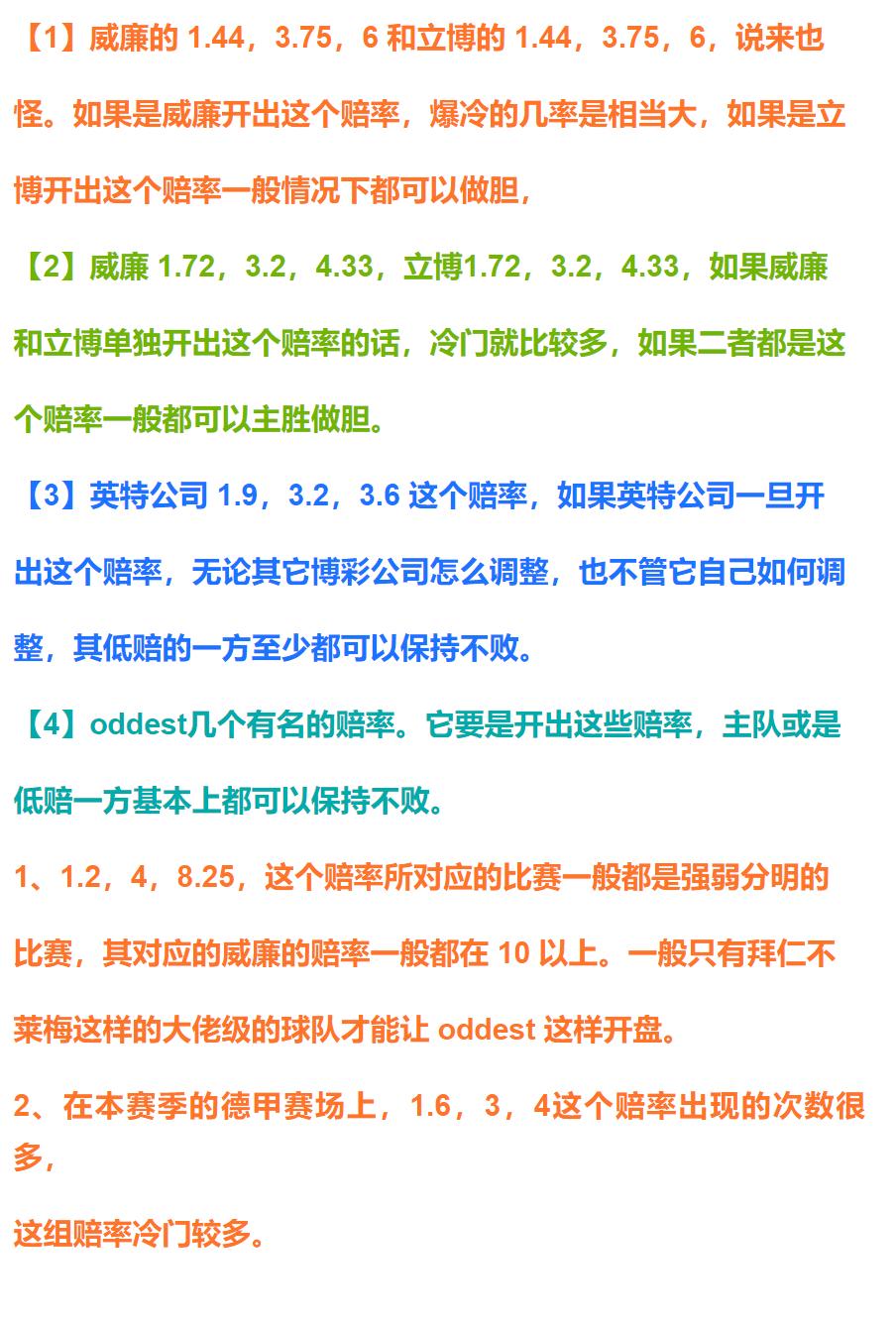 【1】威廉的 1.44，3.75，6 和立博的 1.44，3.75，6，说来也怪。如果是威廉开出这个赔率，爆冷的几率是相当大，如果是立博开出这个赔率一般情况下都可以做胆，

【2】威廉 1.72，3.2，4.33，立博1.72，3.2，4.33，如果威廉和立博单独开出这个赔率的话，冷门就比较多，如果二者都是这个赔率一般都可以主胜做胆。

【3】英特公司 1.9，3.2，3.6 这个赔率，如果英特公司一旦开出这个赔率，无论其它博彩公司怎么调整，也不管它自己如何调整，其低赔的一方至少都可以保持不败。

【4】oddest几个有名的赔率。它要是开出这些赔率，主队或是低赔一方基本上都可以保持不败。

1、1.2，4，8.25，这个赔率所对应的比赛一般都是强弱分明的比赛，其对应的威廉的赔率一般都在 10 以上。一般只有拜仁不莱梅这样的大佬级的球队才能让 oddest 这样开盘。

2、在本赛季的德甲赛场上，1.6，3，4这个赔率出现的次数很多，

这组赔率冷门较多。